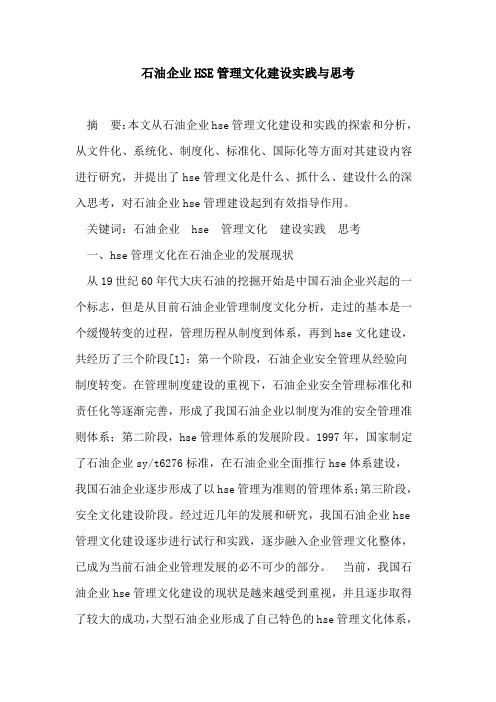 石油企业HSE管理文化建设实践与思考

摘　要：本文从石油企业hse管理文化建设和实践的探索和分析，从文件化、系统化、制度化、标准化、国际化等方面对其建设内容进行研究，并提出了hse管理文化是什么、抓什么、建设什么的深入思考，对石油企业hse管理建设起到有效指导作用。

关键词：石油企业　hse　管理文化　建设实践　思考

一、hse管理文化在石油企业的发展现状

从19世纪60年代大庆石油的挖掘开始是中国石油企业兴起的一个标志，但是从目前石油企业管理制度文化分析，走过的基本是一个缓慢转变的过程，管理历程从制度到体系，再到hse文化建设，共经历了三个阶段[1]：第一个阶段，石油企业安全管理从经验向制度转变。在管理制度建设的重视下，石油企业安全管理标准化和责任化等逐渐完善，形成了我国石油企业以制度为准的安全管理准则体系；第二阶段，hse管理体系的发展阶段。1997年，国家制定了石油企业sy/t6276标准，在石油企业全面推行hse体系建设，我国石油企业逐步形成了以hse管理为准则的管理体系；第三阶段，安全文化建设阶段。经过近几年的发展和研究，我国石油企业hse管理文化建设逐步进行试行和实践，逐步融入企业管理文化整体，已成为当前石油企业管理发展的必不可少的部分。　当前，我国石油企业hse管理文化建设的现状是越来越受到重视，并且逐步取得了较大的成功，大型石油企业形成了自己特色的hse管理文化体系，